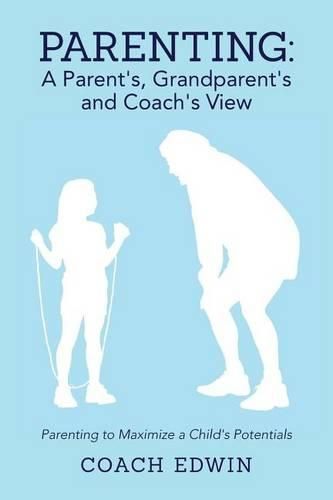 PARENTING:
A Parent's, Grandparent's and Coach's View

Parenting to Maximize a Child's Potentials

COACH EDWIN